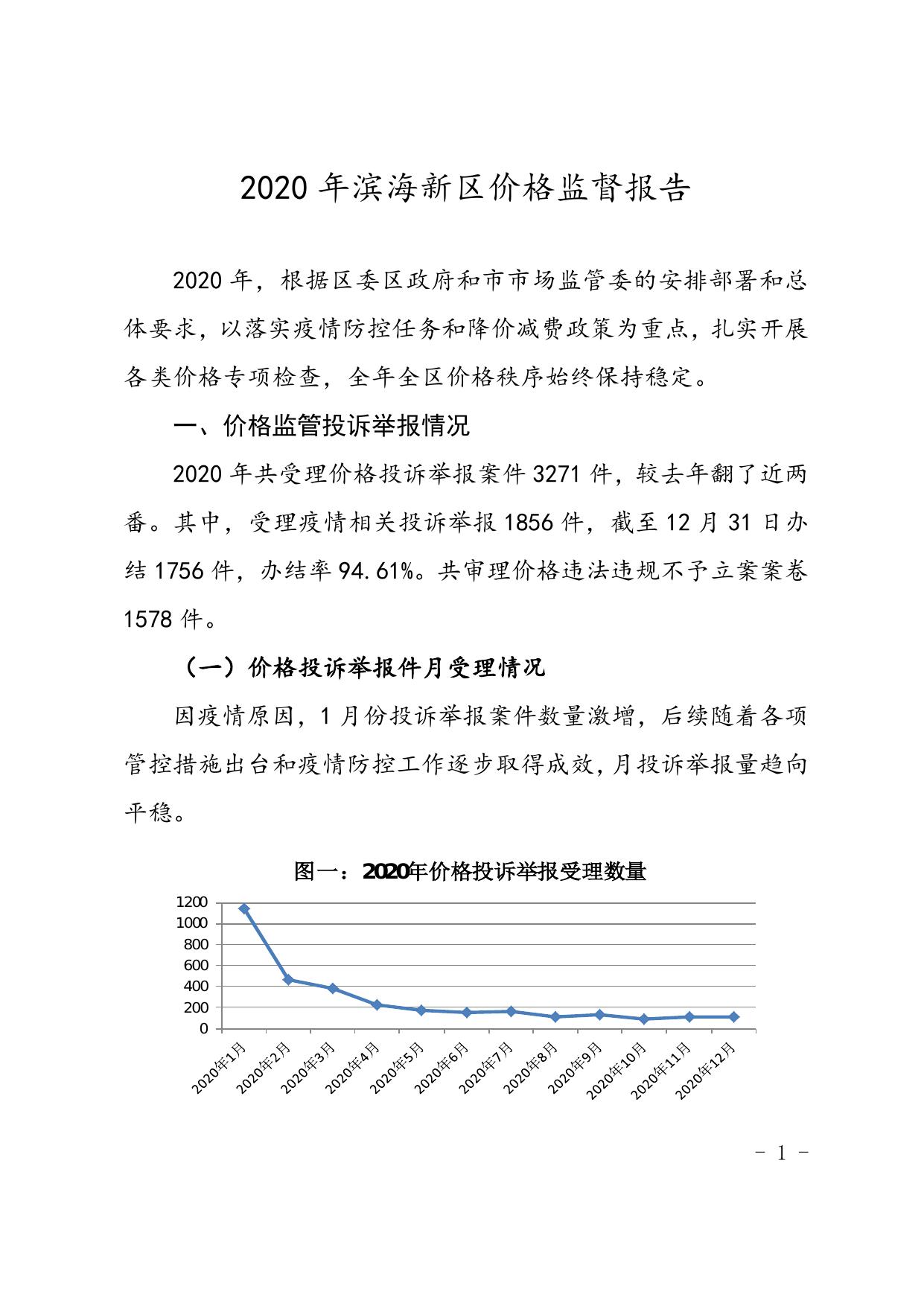 2020 年滨海新区价格监督报告

2020 年，根据区委区政府和市市场监管委的安排部署和总体要求，以落实疫情防控任务和降价减费政策为重点，扎实开展各类价格专项检查，全年全区价格秩序始终保持稳定。

一、价格监管投诉举报情况

2020 年共受理价格投诉举报案件 3271 件，较去年翻了近两番。其中，受理疫情相关投诉举报 1856 件，截至 12 月 31 日办结 1756 件，办结率 94.61%。共审理价格违法违规不予立案案卷 1578 件。

（一）价格投诉举报件月受理情况

因疫情原因，1 月份投诉举报案件数量激增，后续随着各项管控措施出台和疫情防控工作逐步取得成效，月投诉举报量趋向平稳。

图一：2020年价格投诉举报受理数量

1200
1000
800
600
400
200
0

2020年1月 2020年2月 2020年3月 2020年4月 2020年5月 2020年6月 2020年7月 2020年8月 2020年9月 2020年10月 2020年11月 2020年12月

- 1 -